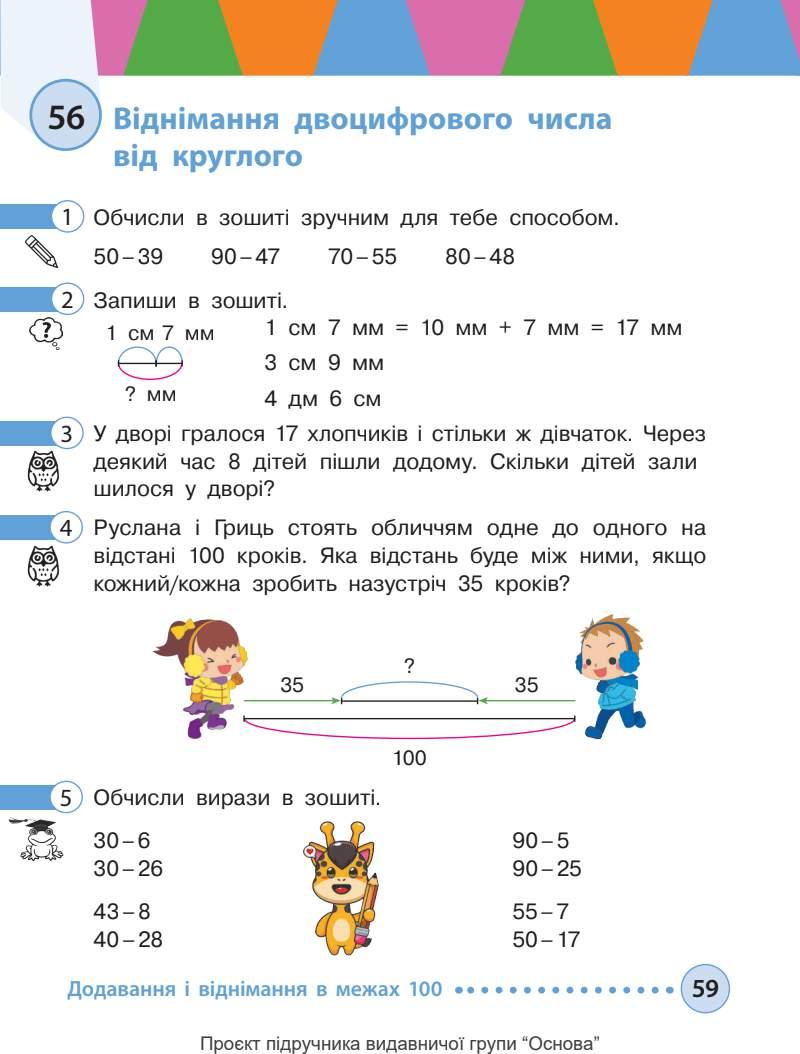 56 Віднімання двоцифрового числа від круглого

1 Обчисли в зошиті зручним для тебе способом.

50 – 39 90 – 47 70 – 55 80 – 48

2 Запиши в зошиті.

1 см 7 мм

? мм

1 см 7 мм = 10 мм + 7 мм = 17 мм
3 см 9 мм
4 дм 6 см

3 У дворі гралося 17 хлопчиків і стільки ж дівчаток. Через деякий час 8 дітей пішли додому. Скільки дітей залишилося у дворі?

4 Руслана і Гриць стоять обличчям одне до одного на відстані 100 кроків. Яка відстань буде між ними, якщо кожний/кожна зробить назустріч 35 кроків?

35 ? 35
100

5 Обчисли вирази в зошиті.

30 – 6
30 – 26

43 – 8
40 – 28

90 – 5
90 – 25

55 – 7
50 – 17

Додавання і віднімання в межах 100 59

Проєкт підручника видавничої групи “Основа”